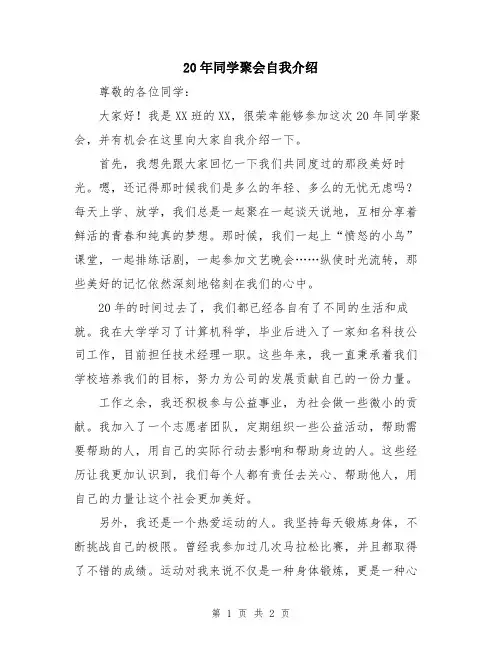 20年同学聚会自我介绍

尊敬的各位同学：

大家好！我是XX班的XX，很荣幸能够参加这次20年同学聚会，并有机会在这里向大家自我介绍一下。

首先，我想先跟大家回忆一下我们共同度过的那段美好时光。嗯，还记得那时候我们是多么的年轻、多么的无忧无虑吗？每天上学、放学，我们总是一起聚在一起谈天说地，互相分享着鲜活的青春和纯真的梦想。那时候，我们一起上“愤怒的小鸟”课堂，一起排练话剧，一起参加文艺晚会……纵使时光流转，那些美好的记忆依然深刻地铭刻在我们的心中。

20年的时间过去了，我们都已经各自有了不同的生活和成就。我在大学学习了计算机科学，毕业后进入了一家知名科技公司工作，目前担任技术经理一职。这些年来，我一直秉承着我们学校培养我们的目标，努力为公司的发展贡献自己的一份力量。

工作之余，我还积极参与公益事业，为社会做一些微小的贡献。我加入了一个志愿者团队，定期组织一些公益活动，帮助需要帮助的人，用自己的实际行动去影响和帮助身边的人。这些经历让我更加认识到，我们每个人都有责任去关心、帮助他人，用自己的力量让这个社会更加美好。

另外，我还是一个热爱运动的人。我坚持每天锻炼身体，不断挑战自己的极限。曾经我参加过几次马拉松比赛，并且都取得了不错的成绩。运动对我来说不仅是一种身体锻炼，更是一种心

第 1 页 共 2 页